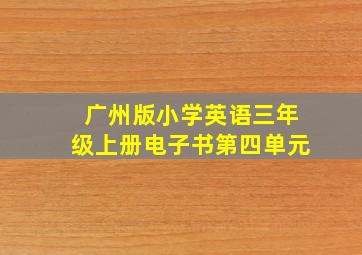 广州版小学英语三年级上册电子书第四单元